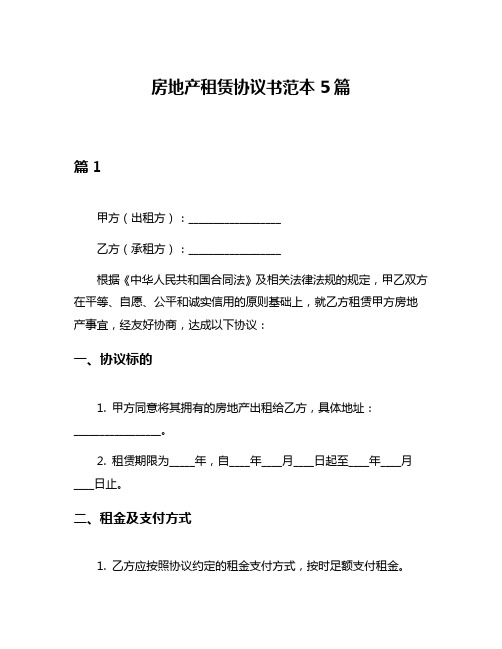 房地产租赁协议书范本 5 篇

篇 1

甲方（出租方）：________________

乙方（承租方）：________________

根据《中华人民共和国合同法》及相关法律法规的规定，甲乙双方在平等、自愿、公平和诚实信用的原则基础上，就乙方租赁甲方房地产事宜，经友好协商，达成以下协议：

一、协议标的

1. 甲方同意将其拥有的房地产出租给乙方，具体地址：________________。

2. 租赁期限为_____年，自____年____月____日起至____年____月____日止。

二、租金及支付方式

1. 乙方应按照协议约定的租金支付方式，按时足额支付租金。